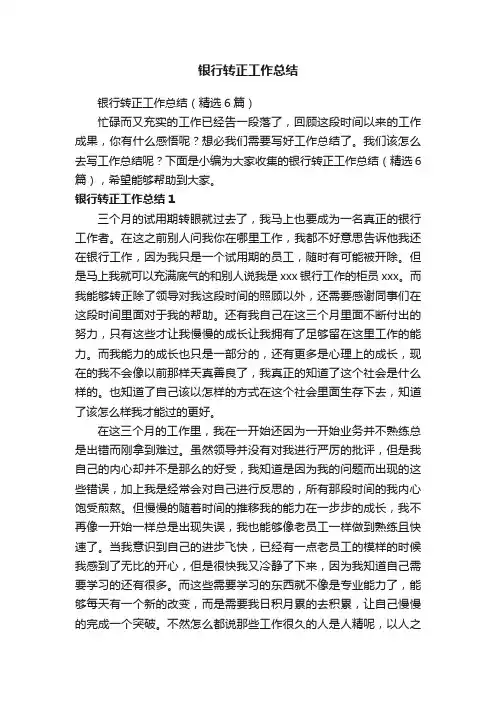 银行转正工作总结

银行转正工作总结（精选6篇）

忙碌而又充实的工作已经告一段落了，回顾这段时间以来的工作成果，你有什么感悟呢？想必我们需要写好工作总结了。我们该怎么去写工作总结呢？下面是小编为大家收集的银行转正工作总结（精选6篇），希望能够帮助到大家。

银行转正工作总结1

三个月的试用期转眼就过去了，我马上也要成为一名真正的银行工作者。在这之前别人问我你在哪里工作，我都不好意思告诉他我还在银行工作，因为我只是一个试用期的员工，随时有可能被开除。但是马上我就可以充满底气的和别人说我是xxx银行工作的柜员xxx。而我能够转正除了领导对我这段时间的照顾以外，还需要感谢同事们在这段时间里面对于我的帮助。还有我自己在这三个月里面不断付出的努力，只有这些才让我慢慢的成长让我拥有了足够留在这里工作的能力。而我能力的成长也只是一部分的，还有更多是心理上的成长，现在的我不会像以前那样天真善良了，我真正的知道了这个社会是什么样的。也知道了自己该以怎样的方式在这个社会里面生存下去，知道了该怎么样我才能过的更好。

在这三个月的工作里，我在一开始还因为一开始业务并不熟练总是出错而刚拿到难过。虽然领导并没有对我进行严厉的批评，但是我自己的内心却并不是那么的好受，我知道是因为我的问题而出现的这些错误，加上我是经常会对自己进行反思的，所有那段时间的我内心饱受煎熬。但慢慢的随着时间的推移我的能力在一步步的成长，我不再像一开始一样总是出现失误，我也能够像老员工一样做到熟练且快速了。当我意识到自己的进步飞快，已经有一点老员工的模样的时候我感到了无比的开心，但是很快我又冷静了下来，因为我知道自己需要学习的还有很多。而这些需要学习的东西就不像是专业能力了，能够每天有一个新的改变，而是需要我日积月累的去积累，让自己慢慢的完成一个突破。不然怎么都说那些工作很久的人是人精呢，以人之